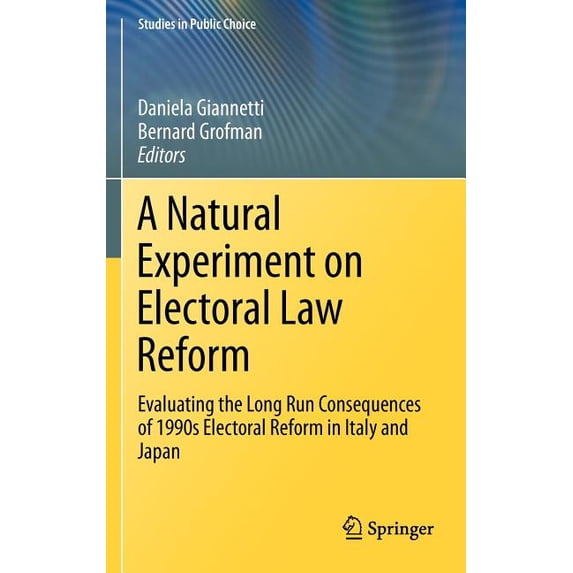 Studies in Public Choice

Daniela Giannetti
Bernard Grofman
Editors

A Natural Experiment on Electoral Law Reform

Evaluating the Long Run Consequences of 1990s Electoral Reform in Italy and Japan

Springer